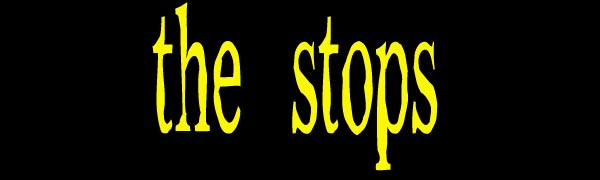 the stops